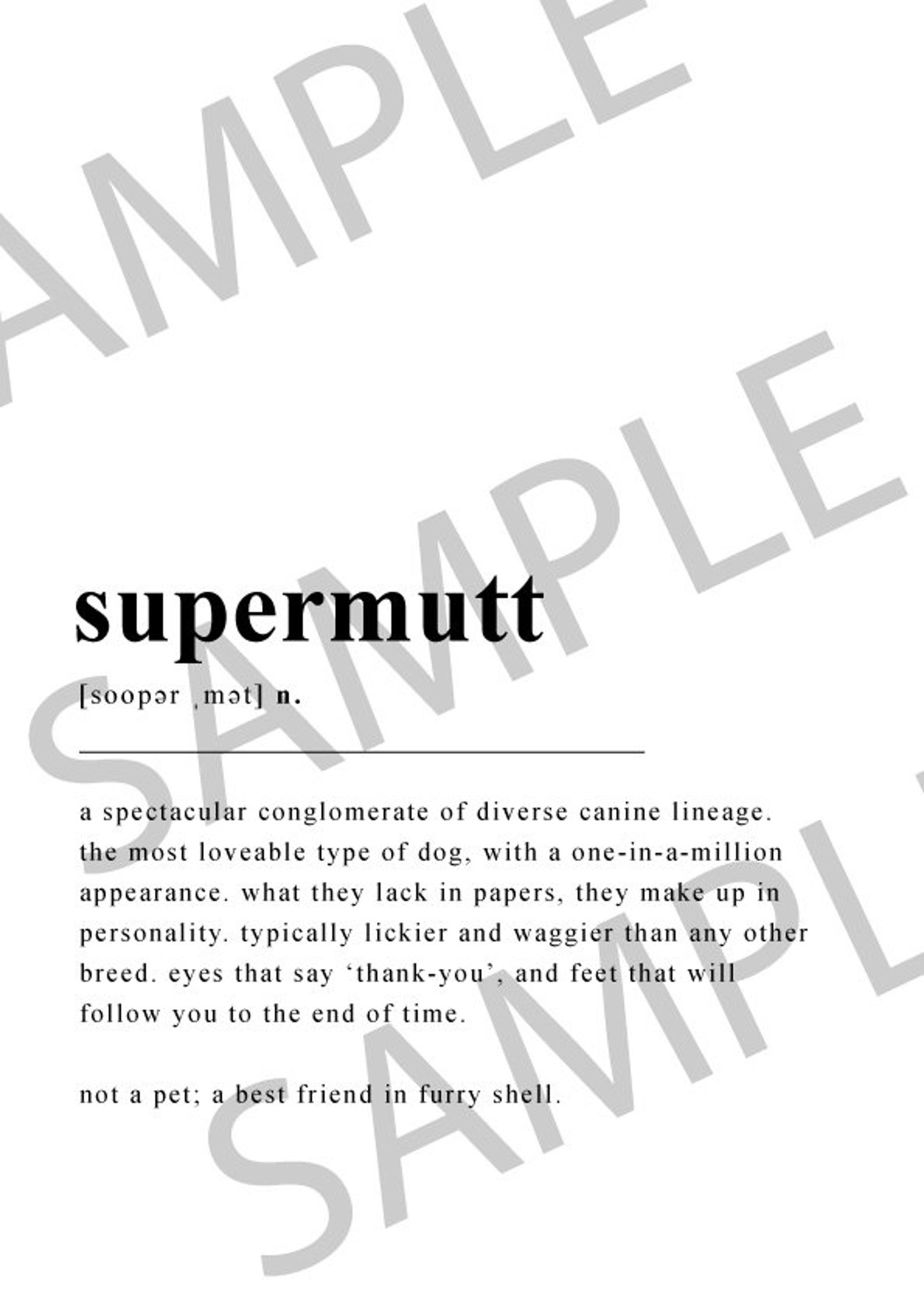 SAMPLE

SAMPLE

SAMPLE

supermutt

[soopər ˌmət] n.

a spectacular conglomerate of diverse canine lineage. the most loveable type of dog, with a one-in-a-million appearance. what they lack in papers, they make up in personality. typically lickier and waggier than any other breed. eyes that say ‘thank-you’, and feet that will follow you to the end of time.

not a pet; a best friend in furry shell.